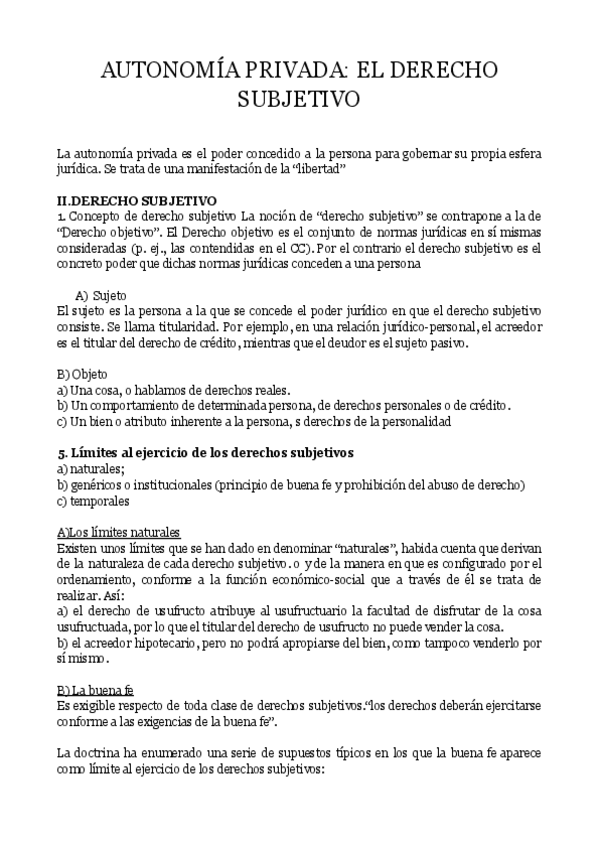 AUTONOMÍA PRIVADA: EL DERECHO SUBJETIVO

La autonomía privada es el poder concedido a la persona para gobernar su propia esfera jurídica. Se trata de una manifestación de la "libertad"

II.DERECHO SUBJETIVO
1. Concepto de derecho subjetivo La noción de "derecho subjetivo" se contrapone a la de "Derecho objetivo". El Derecho objetivo es el conjunto de normas jurídicas en sí mismas consideradas (p. ej., las contendidas en el CC). Por el contrario el derecho subjetivo es el concreto poder que dichas normas jurídicas conceden a una persona

A) Sujeto
El sujeto es la persona a la que se concede el poder jurídico en que el derecho subjetivo consiste. Se llama titularidad. Por ejemplo, en una relación jurídico-personal, el acreedor es el titular del derecho de crédito, mientras que el deudor es el sujeto pasivo.

B) Objeto
a) Una cosa, o hablamos de derechos reales.
b) Un comportamiento de determinada persona, de derechos personales o de crédito.
c) Un bien o atributo inherente a la persona, s derechos de la personalidad

5. Límites al ejercicio de los derechos subjetivos
a) naturales;
b) genéricos o institucionales (principio de buena fe y prohibición del abuso de derecho)
c) temporales

A)Los límites naturales
Existen unos límites que se han dado en denominar "naturales", habida cuenta que derivan de la naturaleza de cada derecho subjetivo. o y de la manera en que es configurado por el ordenamiento, conforme a la función económico-social que a través de él se trata de realizar. Así:
a) el derecho de usufructo atribuye al usufructuario la facultad de disfrutar de la cosa usufructuada, por lo que el titular del derecho de usufructo no puede vender la cosa.
b) el acreedor hipotecario, pero no podrá apropiarse del bien, como tampoco venderlo por sí mismo.

B) La buena fe
Es exigible respecto de toda clase de derechos subjetivos."los derechos deberán ejercitarse conforme a las exigencias de la buena fe".

La doctrina ha enumerado una serie de supuestos típicos en los que la buena fe aparece como límite al ejercicio de los derechos subjetivos: